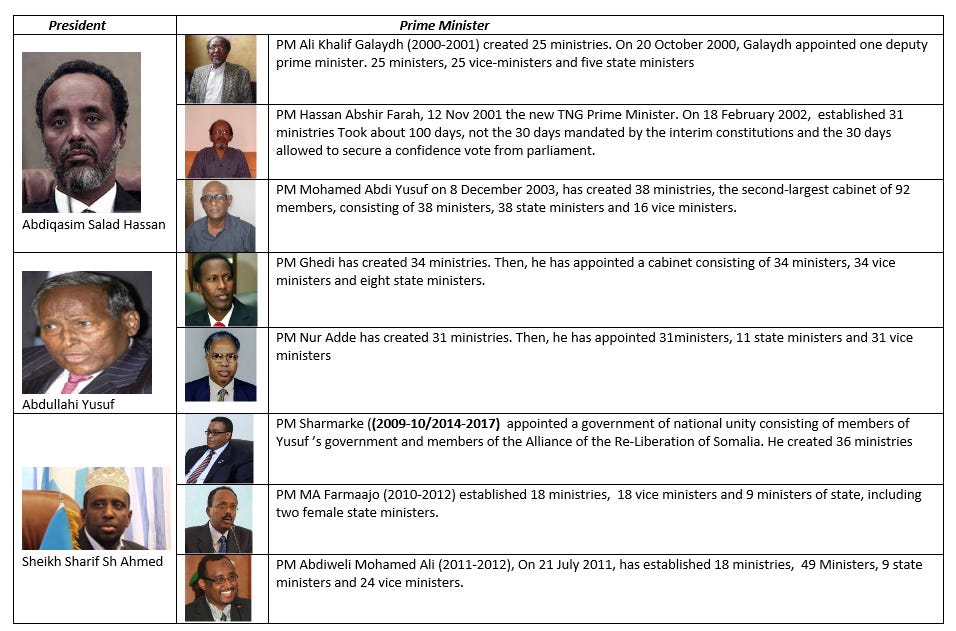 | President | Prime Minister |
|---|---|
| Abdiqasim Salad Hassan | PM Ali Khalif Galaydh (2000-2001) created 25 ministries. On 20 October 2000, Galaydh appointed one deputy prime minister. 25 ministers, 25 vice-ministers and five state ministers |
| | PM Hassan Abshir Farah, 12 Nov 2001 the new TNG Prime Minister. On 18 February 2002, established 31 ministries Took about 100 days, not the 30 days mandated by the interim constitutions and the 30 days allowed to secure a confidence vote from parliament. |
| | PM Mohamed Abdi Yusuf on 8 December 2003, has created 38 ministries, the second-largest cabinet of 92 members, consisting of 38 ministers, 38 state ministers and 16 vice ministers. |
| Abdullahi Yusuf | PM Ghedi has created 34 ministries. Then, he has appointed a cabinet consisting of 34 ministers, 34 vice ministers and eight state ministers. |
| | PM Nur Adde has created 31 ministries. Then, he has appointed 31ministers, 11 state ministers and 31 vice ministers |
| Sheikh Sharif Sh Ahmed | PM Sharmarke ((2009-10/2014-2017) appointed a government of national unity consisting of members of Yusuf 's government and members of the Alliance of the Re-Liberation of Somalia. He created 36 ministries |
| | PM MA Farmaajo (2010-2012) established 18 ministries, 18 vice ministers and 9 ministers of state, including two female state ministers. |
| | PM Abdiweli Mohamed Ali (2011-2012), On 21 July 2011, has established 18 ministries, 49 Ministers, 9 state ministers and 24 vice ministers. |